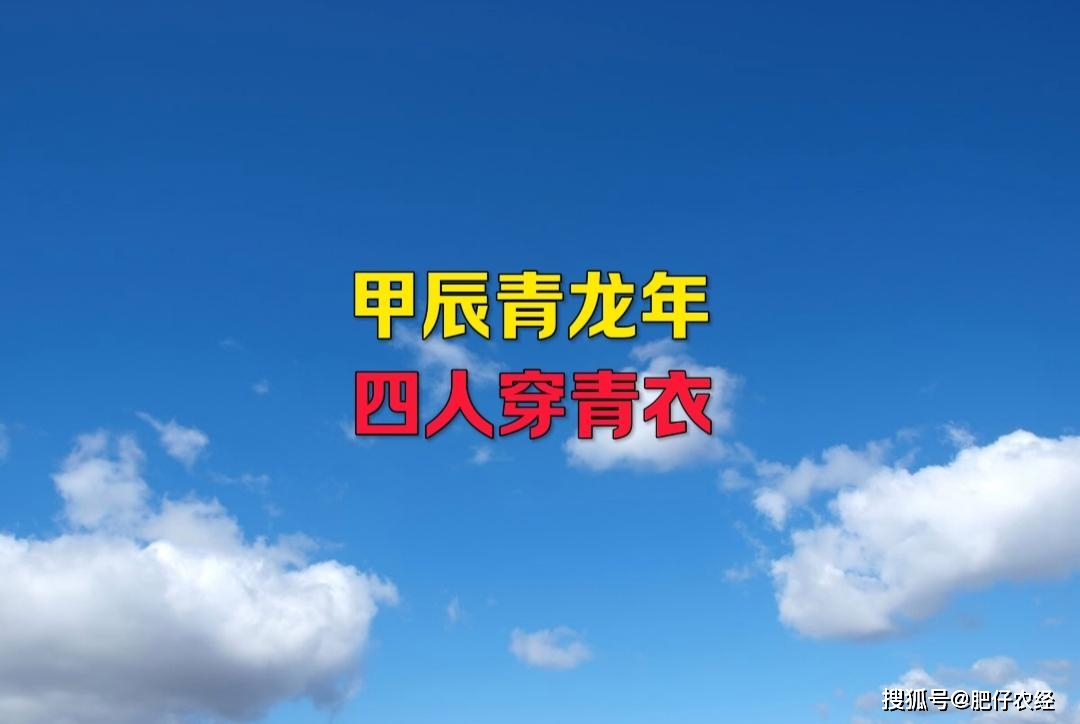 甲辰青龙年
四人穿青衣

搜狐号@肥仔农经